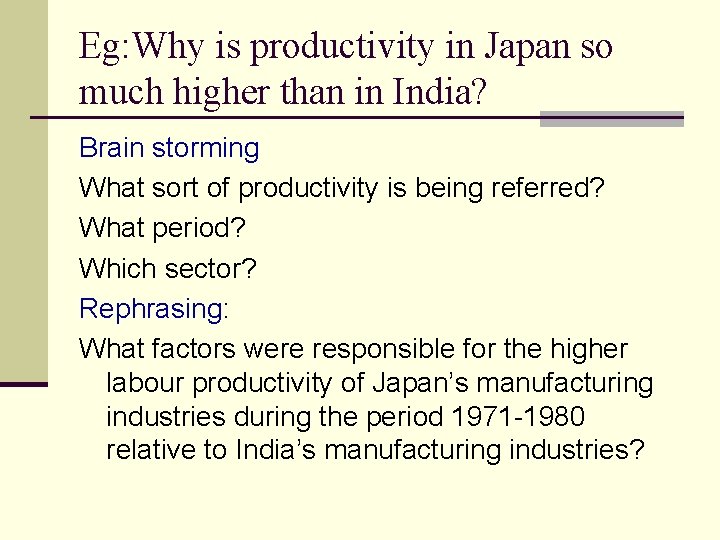 Eg:Why is productivity in Japan so much higher than in India?

Brain storming

What sort of productivity is being referred?

What period?

Which sector?

Rephrasing:

What factors were responsible for the higher labour productivity of Japan's manufacturing industries during the period 1971-1980 relative to India's manufacturing industries?